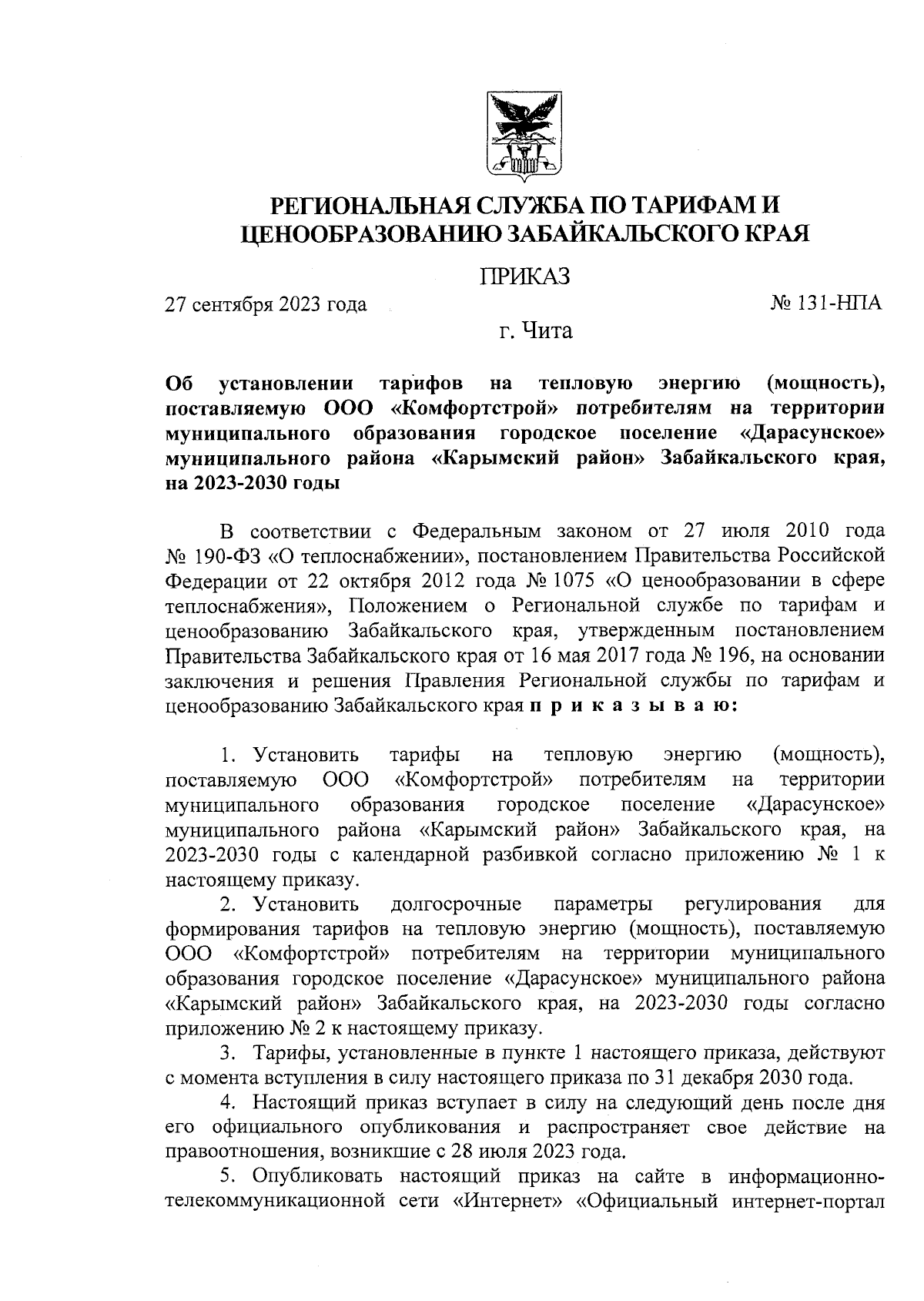 РЕГИОНАЛЬНАЯ СЛУЖБА ПО ТАРИФАМ И ЦЕНООБРАЗОВАНИЮ ЗАБАЙКАЛЬСКОГО КРАЯ

ПРИКАЗ

27 сентября 2023 года № 131-НПА

г. Чита

Об установлении тарифов на тепловую энергию (мощность), поставляемую ООО «Комфортстрой» потребителям на территории муниципального образования городское поселение «Дарасунское» муниципального района «Карымский район» Забайкальского края, на 2023-2030 годы

В соответствии с Федеральным законом от 27 июля 2010 года № 190-ФЗ «О теплоснабжении», постановлением Правительства Российской Федерации от 22 октября 2012 года № 1075 «О ценообразовании в сфере теплоснабжения», Положением о Региональной службе по тарифам и ценообразованию Забайкальского края, утвержденным постановлением Правительства Забайкальского края от 16 мая 2017 года № 196, на основании заключения и решения Правления Региональной службы по тарифам и ценообразованию Забайкальского края п р и к а з ы в а ю:

1. Установить тарифы на тепловую энергию (мощность), поставляемую ООО «Комфортстрой» потребителям на территории муниципального образования городское поселение «Дарасунское» муниципального района «Карымский район» Забайкальского края, на 2023-2030 годы с календарной разбивкой согласно приложению № 1 к настоящему приказу.

2. Установить долгосрочные параметры регулирования для формирования тарифов на тепловую энергию (мощность), поставляемую ООО «Комфортстрой» потребителям на территории муниципального образования городское поселение «Дарасунское» муниципального района «Карымский район» Забайкальского края, на 2023-2030 годы согласно приложению № 2 к настоящему приказу.

3. Тарифы, установленные в пункте 1 настоящего приказа, действуют с момента вступления в силу настоящего приказа по 31 декабря 2030 года.

4. Настоящий приказ вступает в силу на следующий день после дня его официального опубликования и распространяет свое действие на правоотношения, возникшие с 28 июля 2023 года.

5. Опубликовать настоящий приказ на сайте в информационно-телекоммуникационной сети «Интернет» «Официальный интернет-портал